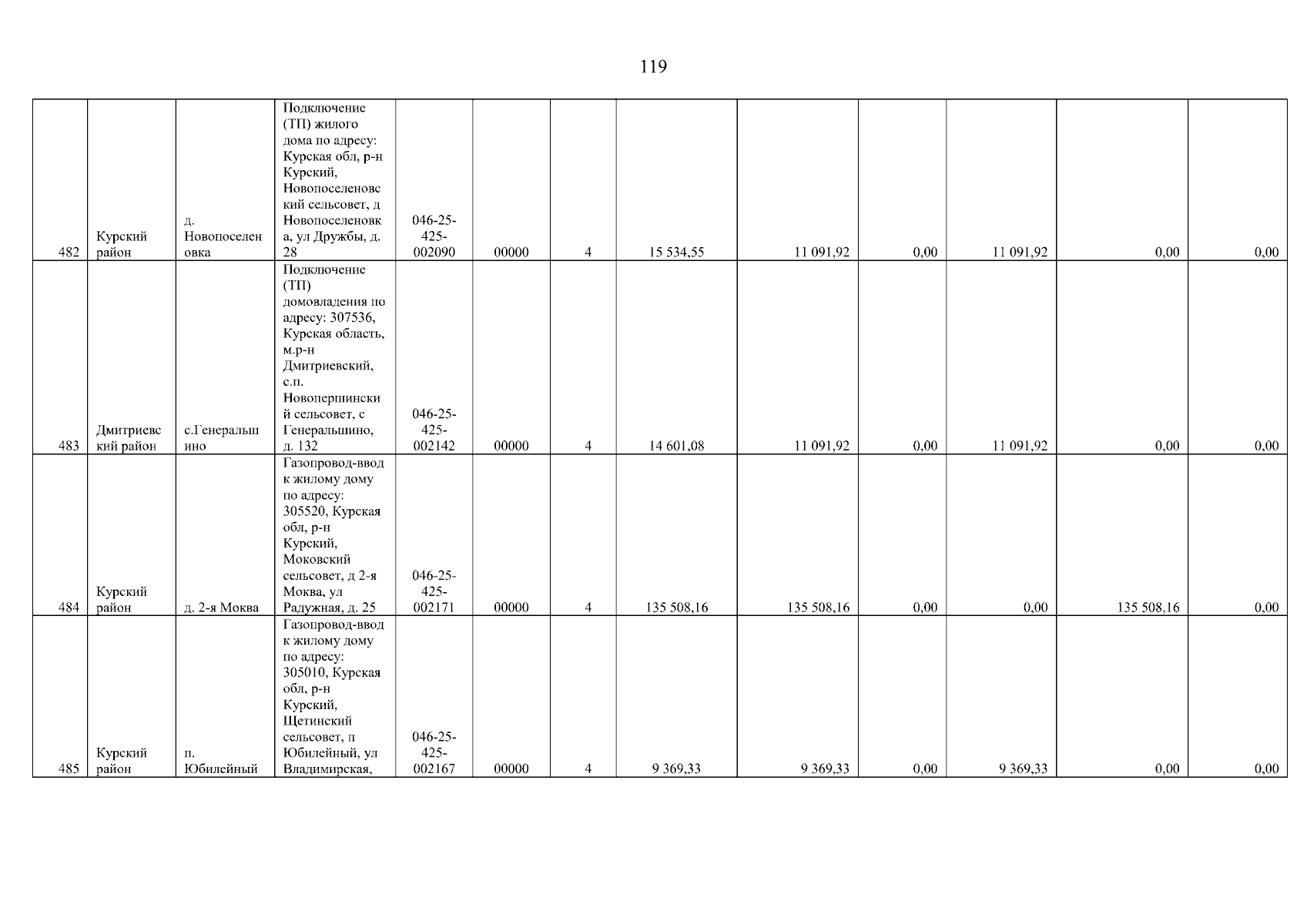 119

| | | | | | | | | | | | | |
|---|---|---|---|---|---|---|---|---|---|---|---|---|
| 482 | Курский район | д. Новопоселеновка | Подключение (ТП) жилого дома по адресу: Курская обл, р-н Курский, Новопоселеновский сельсовет, д Новопоселеновка, ул Дружбы, д. 28 | 046-25-425-002090 | 00000 | 4 | 15 534,55 | 11 091,92 | 0,00 | 11 091,92 | 0,00 | 0,00 |
| 483 | Дмитриевский район | с.Генеральшино | Подключение (ТП) домовладения по адресу: 307536, Курская область, м.р-н Дмитриевский, с.п. Новопершинский сельсовет, с Генеральшино, д. 132 | 046-25-425-002142 | 00000 | 4 | 14 601,08 | 11 091,92 | 0,00 | 11 091,92 | 0,00 | 0,00 |
| 484 | Курский район | д. 2-я Моква | Газопровод-ввод к жилому дому по адресу: 305520, Курская обл, р-н Курский, Моковский сельсовет, д 2-я Моква, ул Радужная, д. 25 | 046-25-425-002171 | 00000 | 4 | 135 508,16 | 135 508,16 | 0,00 | 0,00 | 135 508,16 | 0,00 |
| 485 | Курский район | п. Юбилейный | Газопровод-ввод к жилому дому по адресу: 305010, Курская обл, р-н Курский, Щетинский сельсовет, п Юбилейный, ул Владимирская, | 046-25-425-002167 | 00000 | 4 | 9 369,33 | 9 369,33 | 0,00 | 9 369,33 | 0,00 | 0,00 |